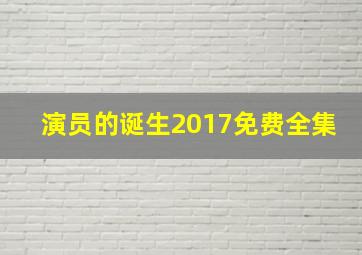 演员的诞生2017免费全集